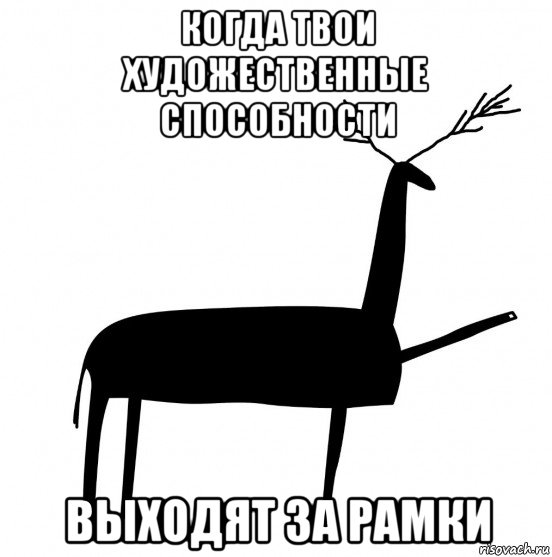 КОГДА ТВОИ ХУДОЖЕСТВЕННЫЕ СПОСОБНОСТИ

ВЫХОДЯТ ЗА РАМКИ

risovach.ru